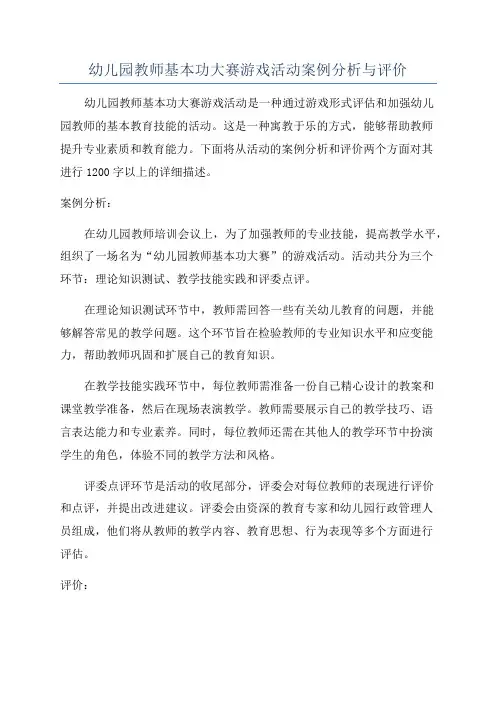 幼儿园教师基本功大赛游戏活动案例分析与评价

幼儿园教师基本功大赛游戏活动是一种通过游戏形式评估和加强幼儿园教师的基本教育技能的活动。这是一种寓教于乐的方式，能够帮助教师提升专业素质和教育能力。下面将从活动的案例分析和评价两个方面对其进行 1200 字以上的详细描述。

案例分析：

在幼儿园教师培训会议上，为了加强教师的专业技能，提高教学水平，组织了一场名为“幼儿园教师基本功大赛”的游戏活动。活动共分为三个环节：理论知识测试、教学技能实践和评委点评。

在理论知识测试环节中，教师需回答一些有关幼儿教育的问题，并能够解答常见的教学问题。这个环节旨在检验教师的专业知识水平和应变能力，帮助教师巩固和扩展自己的教育知识。

在教学技能实践环节中，每位教师需准备一份自己精心设计的教案和课堂教学准备，然后在现场表演教学。教师需要展示自己的教学技巧、语言表达能力和专业素养。同时，每位教师还需在其他人的教学环节中扮演学生的角色，体验不同的教学方法和风格。

评委点评环节是活动的收尾部分，评委会对每位教师的表现进行评价和点评，并提出改进建议。评委会由资深的教育专家和幼儿园行政管理人员组成，他们将从教师的教学内容、教育思想、行为表现等多个方面进行评估。

评价：